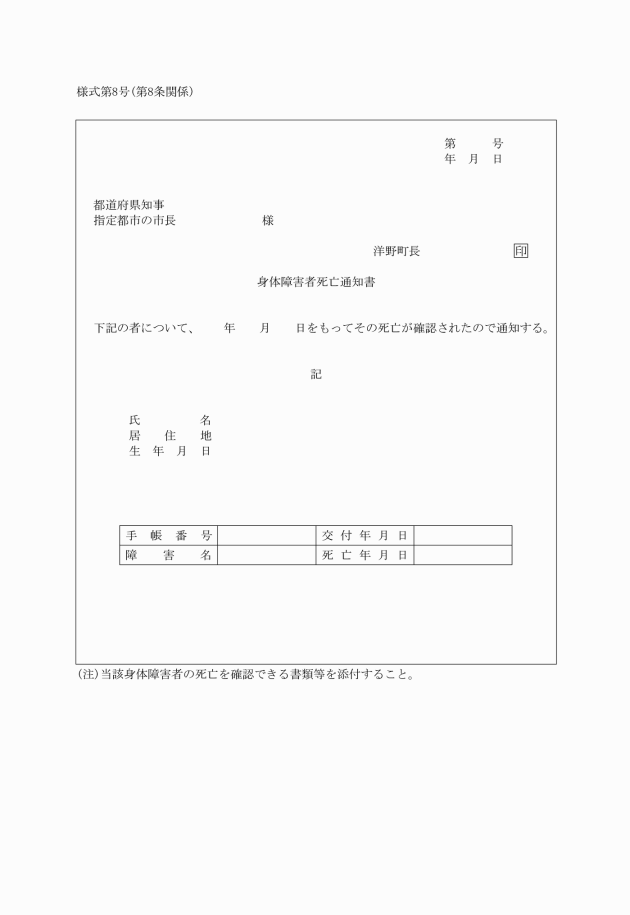 様式第8号(第8条関係)

第　　号
年　月　日

都道府県知事
指定都市の市長　　　　　様

洋野町長　　　　　印

身体障害者死亡通知書

下記の者について、　年　月　日をもってその死亡が確認されたので通知する。

記

氏　　名
居　住　地
生 年 月 日

| 手帳番号 | | 交付年月日 | |
|---|---|---|---|
| 障害名 | | 死亡年月日 | |

(注)当該身体障害者の死亡を確認できる書類等を添付すること。